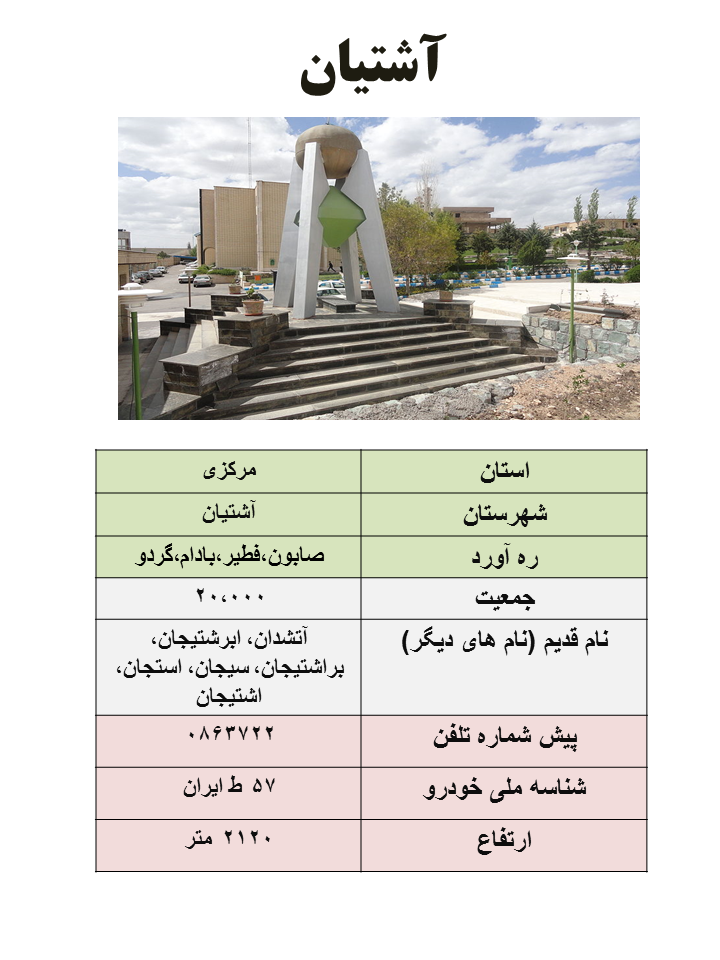 آشتیان

| استان | مرکزی |
|---|---|
| شهرستان | آشتیان |
| ره آورد | صابون،فطیر،بادام،گردو |
| جمعیت | ۲۰،۰۰۰ |
| نام قدیم (نام های دیگر) | آتشدان، ابرشتیجان، براشتیجان، سیجان، استجان، اشتیجان |
| پیش شماره تلفن | ۰۸۶۳۷۲۲ |
| شناسه ملی خودرو | ۵۷ ط ایران |
| ارتفاع | ۲۱۲۰ متر |